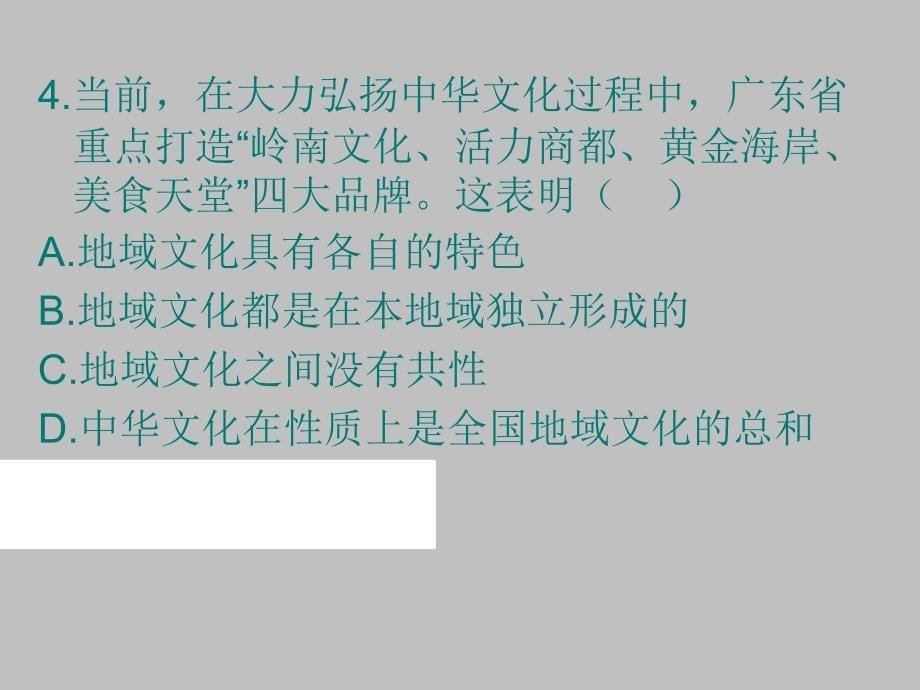 4.当前，在大力弘扬中华文化过程中，广东省重点打造“岭南文化、活力商都、黄金海岸、美食天堂”四大品牌。这表明（　）

A.地域文化具有各自的特色

B.地域文化都是在本地域独立形成的

C.地域文化之间没有共性

D.中华文化在性质上是全国地域文化的总和